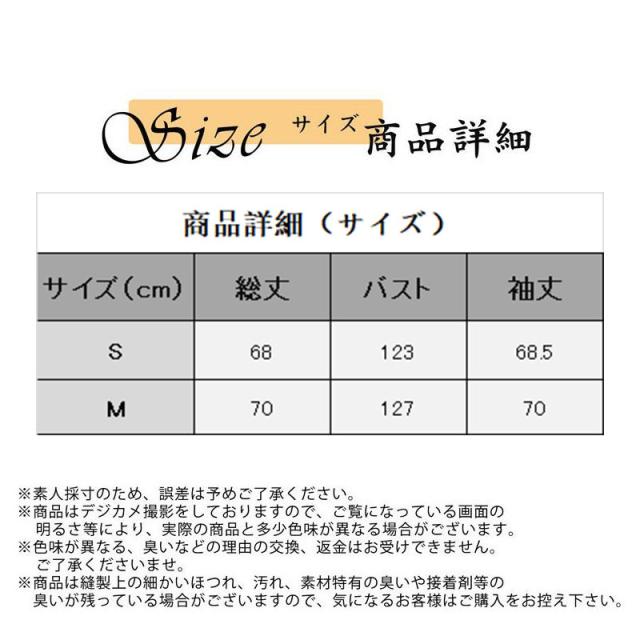 Size サイズ 商品詳細

商品詳細（サイズ）

| サイズ(cm) | 総丈 | バスト | 袖丈 |
|---|---|---|---|
| S | 68 | 123 | 68.5 |
| M | 70 | 127 | 70 |

※素人採寸のため、誤差は予めご了承ください。
※商品はデジカメ撮影をしておりますので、ご覧になっている画面の明るさ等により、実際の商品と多少色味が異なる場合がございます。
※色味が異なる、臭いなどの理由の交換、返金はお受けできません。ご了承くださいませ。
※商品は縫製上の細かいほつれ、汚れ、素材特有の臭いや接着剤等の臭いが残っている場合がございますので、気になるお客様はご購入をお控え下さい。